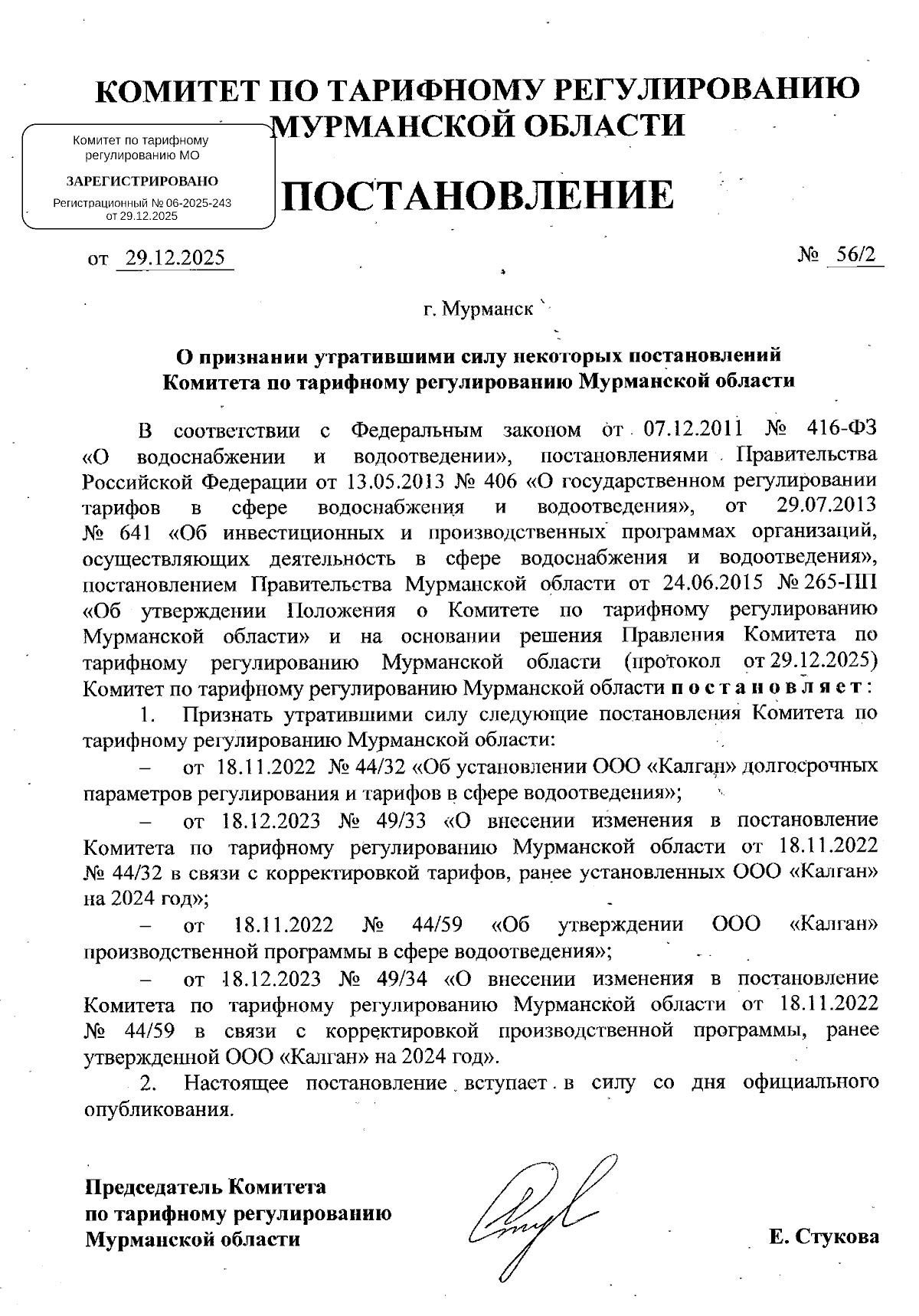 КОМИТЕТ ПО ТАРИФНОМУ РЕГУЛИРОВАНИЮ МУРМАНСКОЙ ОБЛАСТИ

Комитет по тарифному регулированию МО
ЗАРЕГИСТРИРОВАНО
Регистрационный № 06-2025-243 от 29.12.2025

ПОСТАНОВЛЕНИЕ

от 29.12.2025 № 56/2

г. Мурманск

О признании утратившими силу некоторых постановлений Комитета по тарифному регулированию Мурманской области

В соответствии с Федеральным законом от 07.12.2011 № 416-ФЗ «О водоснабжении и водоотведении», постановлениями Правительства Российской Федерации от 13.05.2013 № 406 «О государственном регулировании тарифов в сфере водоснабжения и водоотведения», от 29.07.2013 № 641 «Об инвестиционных и производственных программах организаций, осуществляющих деятельность в сфере водоснабжения и водоотведения», постановлением Правительства Мурманской области от 24.06.2015 № 265-ПП «Об утверждении Положения о Комитете по тарифному регулированию Мурманской области» и на основании решения Правления Комитета по тарифному регулированию Мурманской области (протокол от 29.12.2025) Комитет по тарифному регулированию Мурманской области постановляет:

1. Признать утратившими силу следующие постановления Комитета по тарифному регулированию Мурманской области:

– от 18.11.2022 № 44/32 «Об установлении ООО «Калган» долгосрочных параметров регулирования и тарифов в сфере водоотведения»;

– от 18.12.2023 № 49/33 «О внесении изменения в постановление Комитета по тарифному регулированию Мурманской области от 18.11.2022 № 44/32 в связи с корректировкой тарифов, ранее установленных ООО «Калган» на 2024 год»;

– от 18.11.2022 № 44/59 «Об утверждении ООО «Калган» производственной программы в сфере водоотведения»;

– от 18.12.2023 № 49/34 «О внесении изменения в постановление Комитета по тарифному регулированию Мурманской области от 18.11.2022 № 44/59 в связи с корректировкой производственной программы, ранее утвержденной ООО «Калган» на 2024 год».

2. Настоящее постановление вступает в силу со дня официального опубликования.

Председатель Комитета
по тарифному регулированию
Мурманской области

Е. Стукова